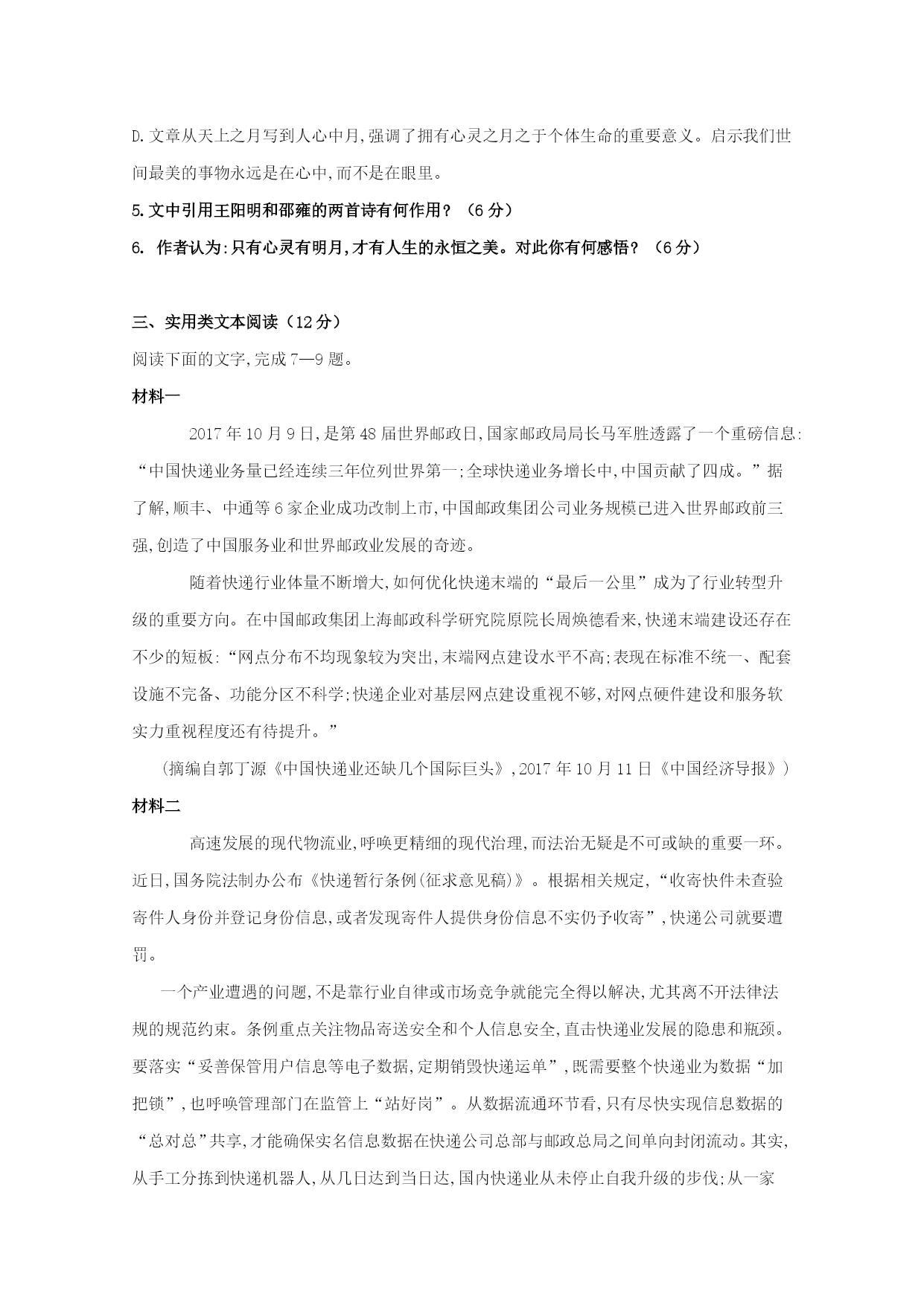 D.文章从天上之月写到人心中月,强调了拥有心灵之月之于个体生命的重要意义。启示我们世间最美的事物永远是在心中,而不是在眼里。

5.文中引用王阳明和邵雍的两首诗有何作用？（6分）

6. 作者认为:只有心灵有明月,才有人生的永恒之美。对此你有何感悟？（6分）

三、实用类文本阅读（12分）

阅读下面的文字,完成7—9题。

材料一

2017年10月9日,是第48届世界邮政日,国家邮政局局长马军胜透露了一个重磅信息:“中国快递业务量已经连续三年位列世界第一;全球快递业务增长中,中国贡献了四成。”据了解,顺丰、中通等6家企业成功改制上市,中国邮政集团公司业务规模已进入世界邮政前三强,创造了中国服务业和世界邮政业发展的奇迹。

随着快递行业体量不断增大,如何优化快递末端的“最后一公里”成为了行业转型升级的重要方向。在中国邮政集团上海邮政科学研究院原院长周焕德看来,快递末端建设还存在不少的短板:“网点分布不均现象较为突出,末端网点建设水平不高;表现在标准不统一、配套设施不完备、功能分区不科学;快递企业对基层网点建设重视不够,对网点硬件建设和服务软实力重视程度还有待提升。”

（摘编自郭丁源《中国快递业还缺几个国际巨头》,2017年10月11日《中国经济导报》）

材料二

高速发展的现代物流业,呼唤更精细的现代治理,而法治无疑是不可或缺的重要一环。近日,国务院法制办公布《快递暂行条例(征求意见稿)》。根据相关规定,“收寄快件未查验寄件人身份并登记身份信息,或者发现寄件人提供身份信息不实仍予收寄”,快递公司就要遭罚。

一个产业遭遇的问题,不是靠行业自律或市场竞争就能完全得以解决,尤其离不开法律法规的规范约束。条例重点关注物品寄送安全和个人信息安全,直击快递业发展的隐患和瓶颈。要落实“妥善保管用户信息等电子数据,定期销毁快递运单”,既需要整个快递业为数据“加把锁”,也呼唤管理部门在监管上“站好岗”。从数据流通环节看,只有尽快实现信息数据的“总对总”共享,才能确保实名信息数据在快递公司总部与邮政总局之间单向封闭流动。其实,从手工分拣到快递机器人,从几日达到当日达,国内快递业从未停止自我升级的步伐;从一家